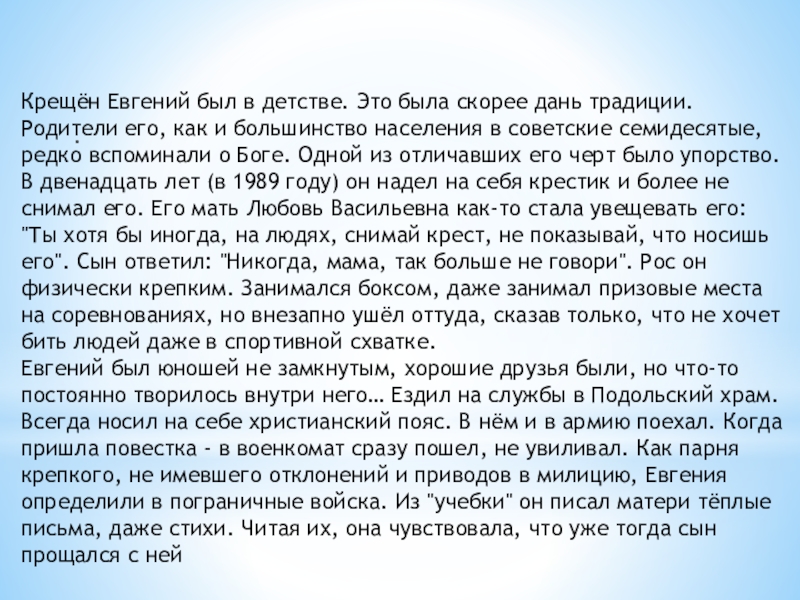 Крещён Евгений был в детстве. Это была скорее дань традиции. Родители его, как и большинство населения в советские семидесятые, редко вспоминали о Боге. Одной из отличавших его черт было упорство. В двенадцать лет (в 1989 году) он надел на себя крестик и более не снимал его. Его мать Любовь Васильевна как-то стала увещевать его: "Ты хотя бы иногда, на людях, снимай крест, не показывай, что носишь его". Сын ответил: "Никогда, мама, так больше не говори". Рос он физически крепким. Занимался боксом, даже занимал призовые места на соревнованиях, но внезапно ушёл оттуда, сказав только, что не хочет бить людей даже в спортивной схватке.
Евгений был юношей не замкнутым, хорошие друзья были, но что-то постоянно творилось внутри него… Ездил на службы в Подольский храм. Всегда носил на себе христианский пояс. В нём и в армию поехал. Когда пришла повестка - в военкомат сразу пошел, не увиливал. Как парня крепкого, не имевшего отклонений и приводов в милицию, Евгения определили в пограничные войска. Из "учебки" он писал матери тёплые письма, даже стихи. Читая их, она чувствовала, что уже тогда сын прощался с ней